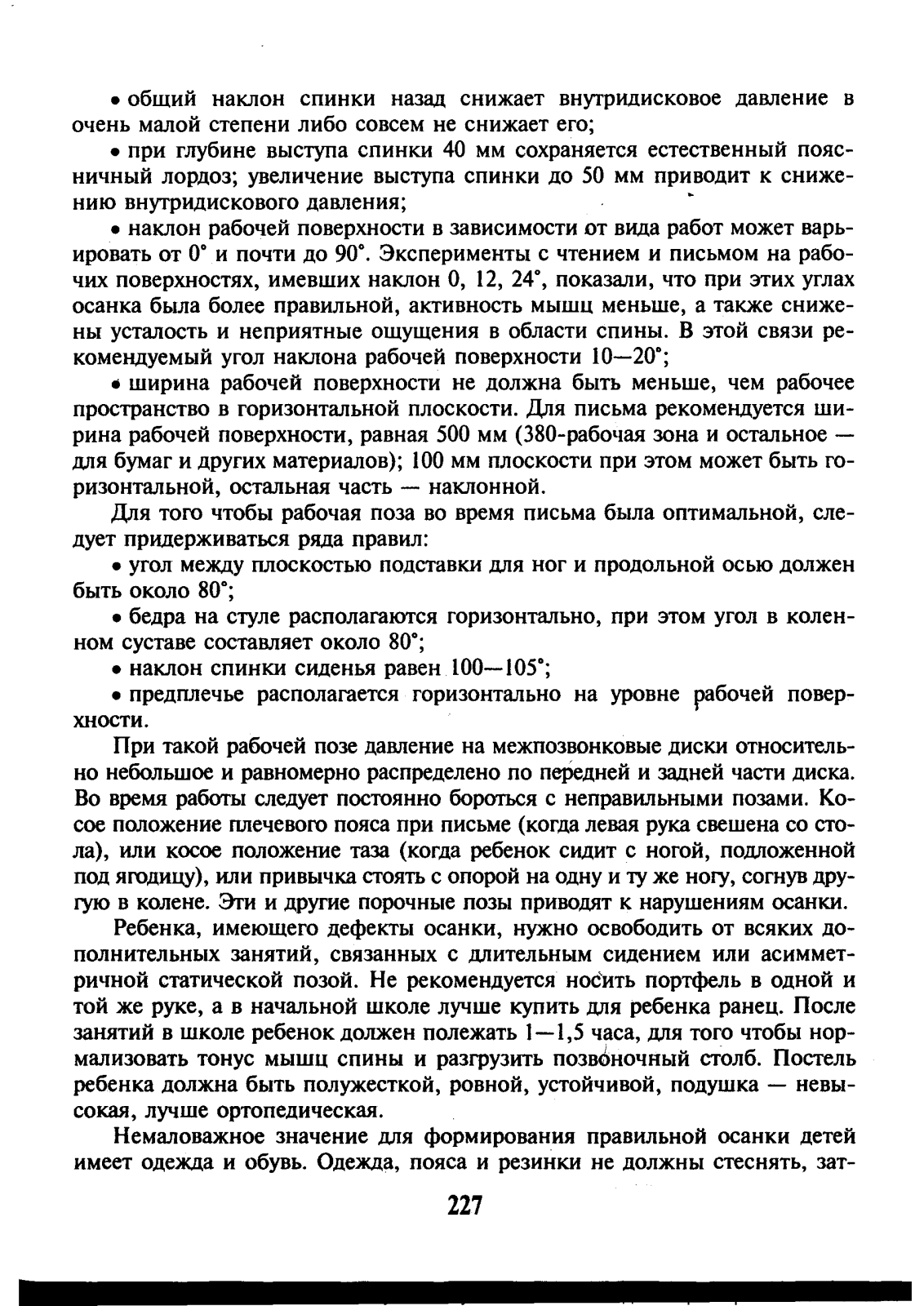 • общий наклон спинки назад снижает внутридисковое давление в очень малой степени либо совсем не снижает его;

• при глубине выступа спинки 40 мм сохраняется естественный поясничный лордоз; увеличение выступа спинки до 50 мм приводит к снижению внутридискового давления;

• наклон рабочей поверхности в зависимости от вида работ может варьировать от 0° и почти до 90°. Эксперименты с чтением и письмом на рабочих поверхностях, имевших наклон 0, 12, 24°, показали, что при этих углах осанка была более правильной, активность мышц меньше, а также снижены усталость и неприятные ощущения в области спины. В этой связи рекомендуемый угол наклона рабочей поверхности 10—20°;

• ширина рабочей поверхности не должна быть меньше, чем рабочее пространство в горизонтальной плоскости. Для письма рекомендуется ширина рабочей поверхности, равная 500 мм (380-рабочая зона и остальное — для бумаг и других материалов); 100 мм плоскости при этом может быть горизонтальной, остальная часть — наклонной.

Для того чтобы рабочая поза во время письма была оптимальной, следует придерживаться ряда правил:

• угол между плоскостью подставки для ног и продольной осью должен быть около 80°;

• бедра на стуле располагаются горизонтально, при этом угол в коленном суставе составляет около 80°;

• наклон спинки сиденья равен 100—105°;

• предплечье располагается горизонтально на уровне рабочей поверхности.

При такой рабочей позе давление на межпозвонковые диски относительно небольшое и равномерно распределено по передней и задней части диска. Во время работы следует постоянно бороться с неправильными позами. Косое положение плечевого пояса при письме (когда левая рука свешена со стола), или косое положение таза (когда ребенок сидит с ногой, подложенной под ягодицу), или привычка стоять с опорой на одну и ту же ногу, согнув другую в колене. Эти и другие порочные позы приводят к нарушениям осанки.

Ребенка, имеющего дефекты осанки, нужно освободить от всяких дополнительных занятий, связанных с длительным сидением или асимметричной статической позой. Не рекомендуется носить портфель в одной и той же руке, а в начальной школе лучше купить для ребенка ранец. После занятий в школе ребенок должен полежать 1—1,5 часа, для того чтобы нормализовать тонус мышц спины и разгрузить позвоночный столб. Постель ребенка должна быть полужесткой, ровной, устойчивой, подушка — невысокая, лучше ортопедическая.

Немаловажное значение для формирования правильной осанки детей имеет одежда и обувь. Одежда, пояса и резинки не должны стеснять, зат-

227